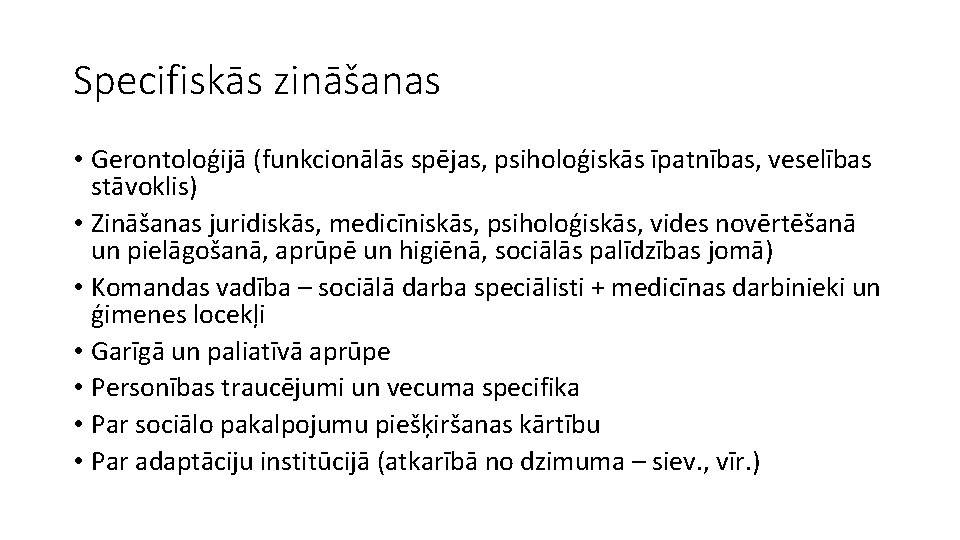 Specifiskās zināšanas

• Gerontoloģijā (funkcionālās spējas, psiholoģiskās īpatnības, veselības stāvoklis)
• Zināšanas juridiskās, medicīniskās, psiholoģiskās, vides novērtēšanā un pielāgošanā, aprūpē un higiēnā, sociālās palīdzības jomā)
• Komandas vadība – sociālā darba speciālisti + medicīnas darbinieki un ģimenes locekļi
• Garīgā un paliatīvā aprūpe
• Personības traucējumi un vecuma specifika
• Par sociālo pakalpojumu piešķiršanas kārtību
• Par adaptāciju institūcijā (atkarībā no dzimuma – siev., vīr.)